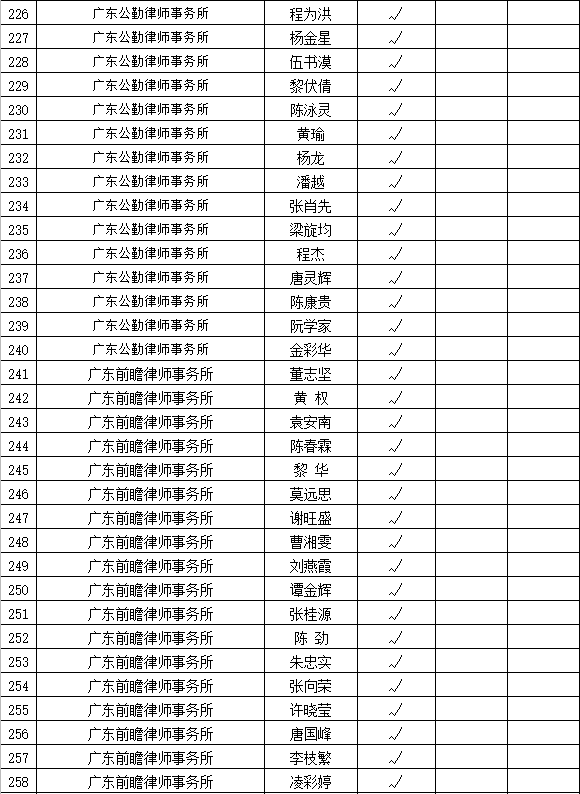 | 226 | 广东公勤律师事务所 | 程为洪 | √ | | |
|---|---|---|---|---|---|
| 227 | 广东公勤律师事务所 | 杨金星 | √ | | |
| 228 | 广东公勤律师事务所 | 伍书漠 | √ | | |
| 229 | 广东公勤律师事务所 | 黎伏倩 | √ | | |
| 230 | 广东公勤律师事务所 | 陈泳灵 | √ | | |
| 231 | 广东公勤律师事务所 | 黄瑜 | √ | | |
| 232 | 广东公勤律师事务所 | 杨龙 | √ | | |
| 233 | 广东公勤律师事务所 | 潘越 | √ | | |
| 234 | 广东公勤律师事务所 | 张肖先 | √ | | |
| 235 | 广东公勤律师事务所 | 梁旋均 | √ | | |
| 236 | 广东公勤律师事务所 | 程杰 | √ | | |
| 237 | 广东公勤律师事务所 | 唐灵辉 | √ | | |
| 238 | 广东公勤律师事务所 | 陈康贵 | √ | | |
| 239 | 广东公勤律师事务所 | 阮学家 | √ | | |
| 240 | 广东公勤律师事务所 | 金彩华 | √ | | |
| 241 | 广东前瞻律师事务所 | 董志坚 | √ | | |
| 242 | 广东前瞻律师事务所 | 黄 权 | √ | | |
| 243 | 广东前瞻律师事务所 | 袁安南 | √ | | |
| 244 | 广东前瞻律师事务所 | 陈春霖 | √ | | |
| 245 | 广东前瞻律师事务所 | 黎 华 | √ | | |
| 246 | 广东前瞻律师事务所 | 莫远思 | √ | | |
| 247 | 广东前瞻律师事务所 | 谢旺盛 | √ | | |
| 248 | 广东前瞻律师事务所 | 曹湘雯 | √ | | |
| 249 | 广东前瞻律师事务所 | 刘燕霞 | √ | | |
| 250 | 广东前瞻律师事务所 | 谭金辉 | √ | | |
| 251 | 广东前瞻律师事务所 | 张桂源 | √ | | |
| 252 | 广东前瞻律师事务所 | 陈 劲 | √ | | |
| 253 | 广东前瞻律师事务所 | 朱忠实 | √ | | |
| 254 | 广东前瞻律师事务所 | 张向荣 | √ | | |
| 255 | 广东前瞻律师事务所 | 许晓莹 | √ | | |
| 256 | 广东前瞻律师事务所 | 唐国峰 | √ | | |
| 257 | 广东前瞻律师事务所 | 李枝繁 | √ | | |
| 258 | 广东前瞻律师事务所 | 凌彩婷 | √ | | |